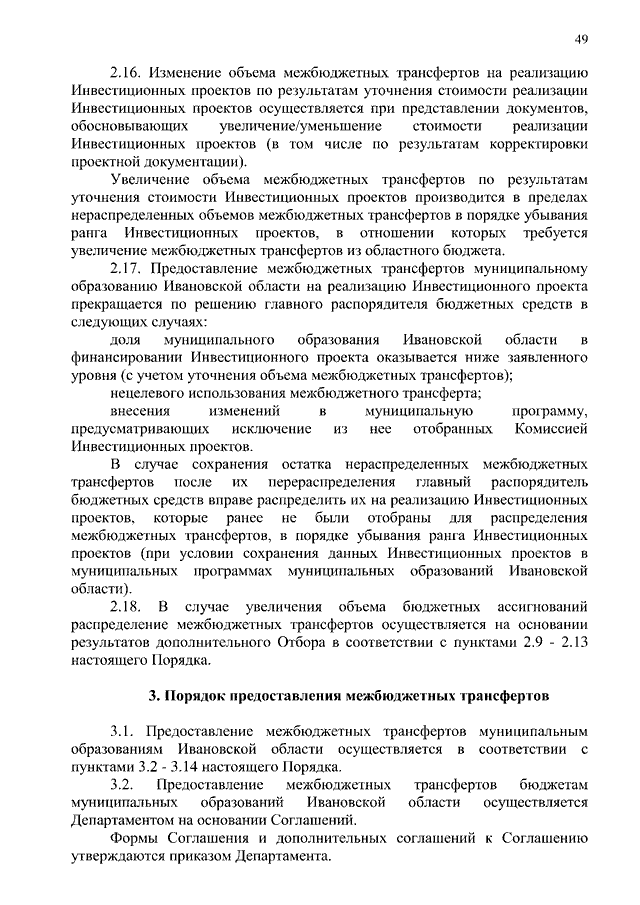 49

2.16. Изменение объема межбюджетных трансфертов на реализацию Инвестиционных проектов по результатам уточнения стоимости реализации Инвестиционных проектов осуществляется при представлении документов, обосновывающих увеличение/уменьшение стоимости реализации Инвестиционных проектов (в том числе по результатам корректировки проектной документации).

Увеличение объема межбюджетных трансфертов по результатам уточнения стоимости Инвестиционных проектов производится в пределах нераспределенных объемов межбюджетных трансфертов в порядке убывания ранга Инвестиционных проектов, в отношении которых требуется увеличение межбюджетных трансфертов из областного бюджета.

2.17. Предоставление межбюджетных трансфертов муниципальному образованию Ивановской области на реализацию Инвестиционного проекта прекращается по решению главного распорядителя бюджетных средств в следующих случаях:

доля муниципального образования Ивановской области в финансировании Инвестиционного проекта оказывается ниже заявленного уровня (с учетом уточнения объема межбюджетных трансфертов);

нецелевого использования межбюджетного трансферта;

внесения изменений в муниципальную программу, предусматривающих исключение из нее отобранных Комиссией Инвестиционных проектов.

В случае сохранения остатка нераспределенных межбюджетных трансфертов после их перераспределения главный распорядитель бюджетных средств вправе распределить их на реализацию Инвестиционных проектов, которые ранее не были отобраны для распределения межбюджетных трансфертов, в порядке убывания ранга Инвестиционных проектов (при условии сохранения данных Инвестиционных проектов в муниципальных программах муниципальных образований Ивановской области).

2.18. В случае увеличения объема бюджетных ассигнований распределение межбюджетных трансфертов осуществляется на основании результатов дополнительного Отбора в соответствии с пунктами 2.9 - 2.13 настоящего Порядка.

3. Порядок предоставления межбюджетных трансфертов

3.1. Предоставление межбюджетных трансфертов муниципальным образованиям Ивановской области осуществляется в соответствии с пунктами 3.2 - 3.14 настоящего Порядка.

3.2. Предоставление межбюджетных трансфертов бюджетам муниципальных образований Ивановской области осуществляется Департаментом на основании Соглашений.

Формы Соглашения и дополнительных соглашений к Соглашению утверждаются приказом Департамента.